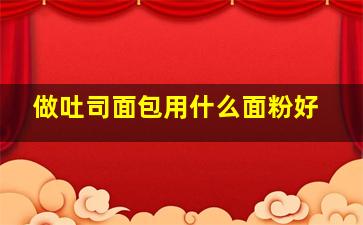 做吐司面包用什么面粉好